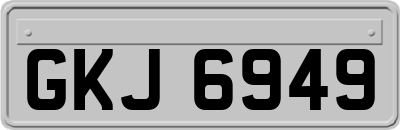 GKJ 6949